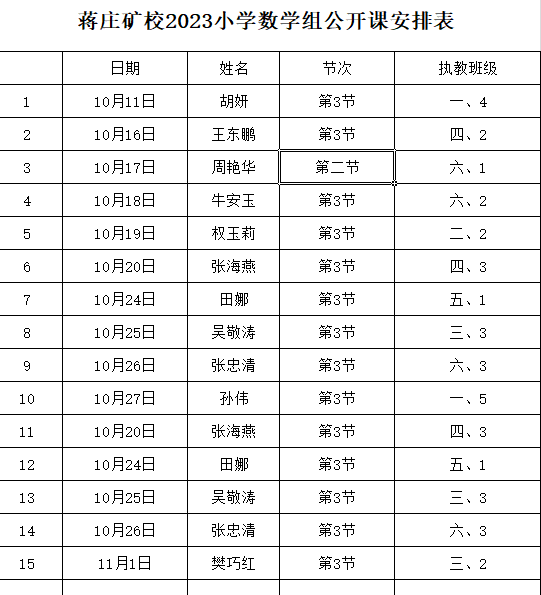 蒋庄矿校2023小学数学组公开课安排表

| | 日期 | 姓名 | 节次 | 执教班级 |
|---|---|---|---|---|
| 1 | 10月11日 | 胡妍 | 第3节 | 一、4 |
| 2 | 10月16日 | 王东鹏 | 第3节 | 四、2 |
| 3 | 10月17日 | 周艳华 | 第二节 | 六、1 |
| 4 | 10月18日 | 牛安玉 | 第3节 | 六、2 |
| 5 | 10月19日 | 权玉莉 | 第3节 | 二、2 |
| 6 | 10月20日 | 张海燕 | 第3节 | 四、3 |
| 7 | 10月24日 | 田娜 | 第3节 | 五、1 |
| 8 | 10月25日 | 吴敬涛 | 第3节 | 三、3 |
| 9 | 10月26日 | 张忠清 | 第3节 | 六、3 |
| 10 | 10月27日 | 孙伟 | 第3节 | 一、5 |
| 11 | 10月20日 | 张海燕 | 第3节 | 四、3 |
| 12 | 10月24日 | 田娜 | 第3节 | 五、1 |
| 13 | 10月25日 | 吴敬涛 | 第3节 | 三、3 |
| 14 | 10月26日 | 张忠清 | 第3节 | 六、3 |
| 15 | 11月1日 | 樊巧红 | 第3节 | 三、2 |